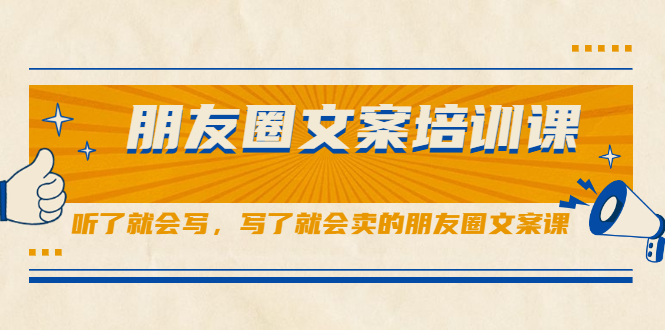 朋友圈文案培训课

听了就会写，写了就会卖的朋友圈文案课